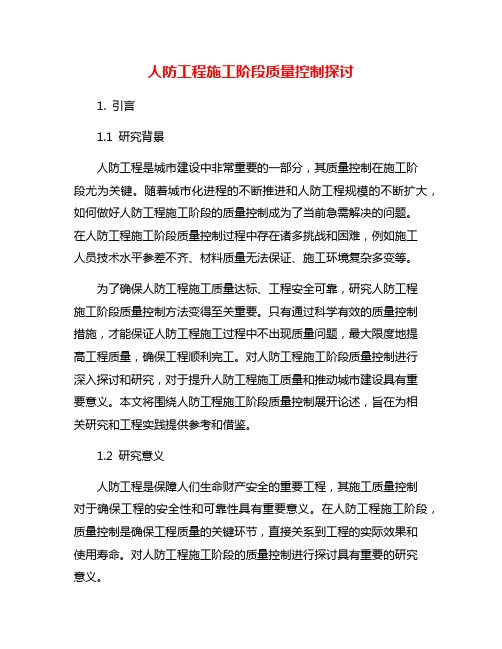 人防工程施工阶段质量控制探讨

1. 引言

1.1 研究背景

人防工程是城市建设中非常重要的一部分，其质量控制在施工阶段尤为关键。随着城市化进程的不断推进和人防工程规模的不断扩大，如何做好人防工程施工阶段的质量控制成为了当前急需解决的问题。在人防工程施工阶段质量控制过程中存在诸多挑战和困难，例如施工人员技术水平参差不齐、材料质量无法保证、施工环境复杂多变等。

为了确保人防工程施工质量达标、工程安全可靠，研究人防工程施工阶段质量控制方法变得至关重要。只有通过科学有效的质量控制措施，才能保证人防工程施工过程中不出现质量问题，最大限度地提高工程质量，确保工程顺利完工。对人防工程施工阶段质量控制进行深入探讨和研究，对于提升人防工程施工质量和推动城市建设具有重要意义。本文将围绕人防工程施工阶段质量控制展开论述，旨在为相关研究和工程实践提供参考和借鉴。

1.2 研究意义

人防工程是保障人们生命财产安全的重要工程，其施工质量控制对于确保工程的安全性和可靠性具有重要意义。在人防工程施工阶段，质量控制是确保工程质量的关键环节，直接关系到工程的实际效果和使用寿命。对人防工程施工阶段的质量控制进行探讨具有重要的研究意义。